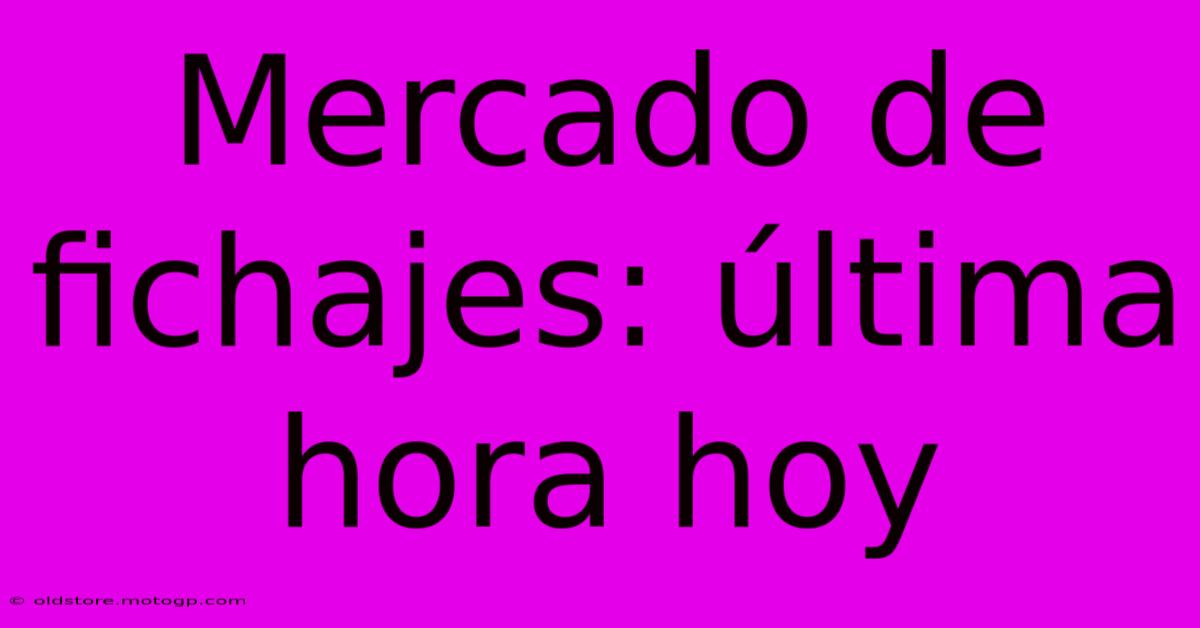 Mercado de fichajes: última hora hoy

© oldstore.motogp.com